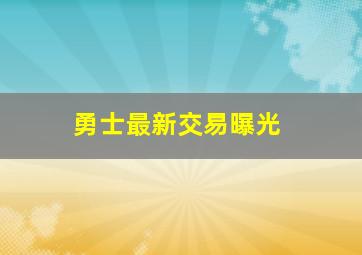 勇士最新交易曝光